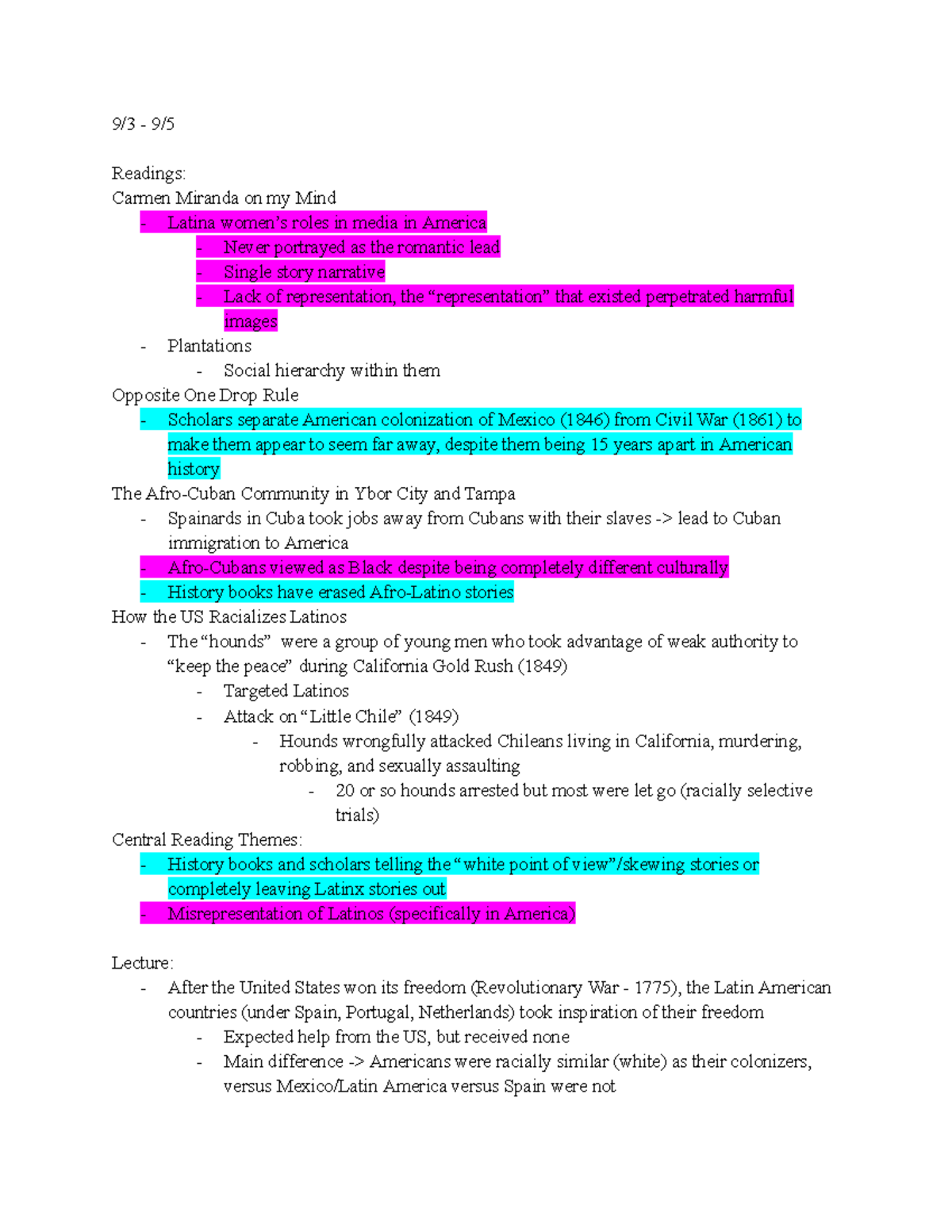 9/3 - 9/5

Readings:
Carmen Miranda on my Mind
- Latina women's roles in media in America
  - Never portrayed as the romantic lead
  - Single story narrative
  - Lack of representation, the "representation" that existed perpetrated harmful images
- Plantations
  - Social hierarchy within them
Opposite One Drop Rule
- Scholars separate American colonization of Mexico (1846) from Civil War (1861) to make them appear to seem far away, despite them being 15 years apart in American history
The Afro-Cuban Community in Ybor City and Tampa
- Spainards in Cuba took jobs away from Cubans with their slaves -> lead to Cuban immigration to America
- Afro-Cubans viewed as Black despite being completely different culturally
- History books have erased Afro-Latino stories
How the US Racializes Latinos
- The "hounds" were a group of young men who took advantage of weak authority to "keep the peace" during California Gold Rush (1849)
  - Targeted Latinos
  - Attack on "Little Chile" (1849)
    - Hounds wrongfully attacked Chileans living in California, murdering, robbing, and sexually assaulting
      - 20 or so hounds arrested but most were let go (racially selective trials)
Central Reading Themes:
- History books and scholars telling the "white point of view"/skewing stories or completely leaving Latinx stories out
- Misrepresentation of Latinos (specifically in America)

Lecture:
- After the United States won its freedom (Revolutionary War - 1775), the Latin American countries (under Spain, Portugal, Netherlands) took inspiration of their freedom
  - Expected help from the US, but received none
  - Main difference -> Americans were racially similar (white) as their colonizers, versus Mexico/Latin America versus Spain were not